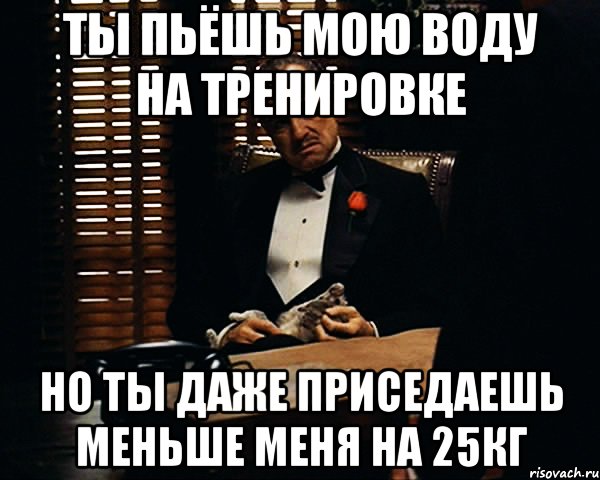 ТЫ ПЬЁШЬ МОЮ ВОДУ НА ТРЕНИРОВКЕ

НО ТЫ ДАЖЕ ПРИСЕДАЕШЬ МЕНЬШЕ МЕНЯ НА 25КГ

risovach.ru